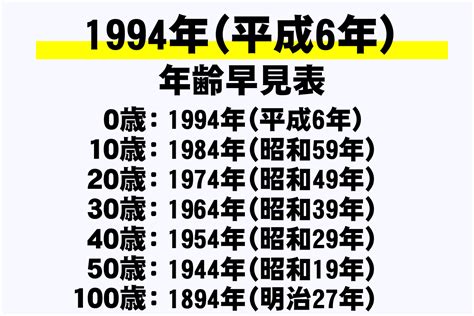 1994年(平成6年)

年齢早見表

0歳：1994年(平成6年)
10歳：1984年(昭和59年)
20歳：1974年(昭和49年)
30歳：1964年(昭和39年)
40歳：1954年(昭和29年)
50歳：1944年(昭和19年)
100歳：1894年(明治27年)